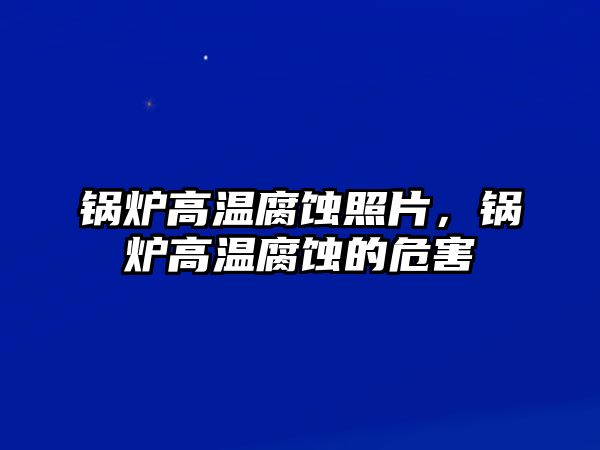 锅炉高温腐蚀照片，锅炉高温腐蚀的危害